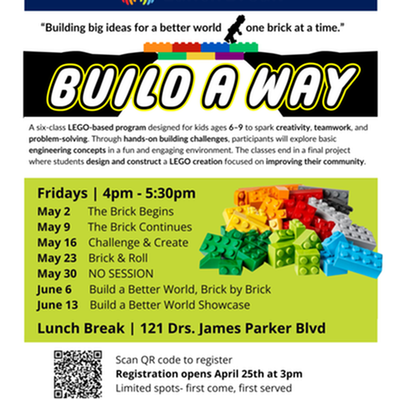 "Building big ideas for a better world one brick at a time."

BUILD A WAY

A six-class LEGO-based program designed for kids ages 6-9 to spark creativity, teamwork, and problem-solving. Through hands-on building challenges, participants will explore basic engineering concepts in a fun and engaging environment. The classes end in a final project where students design and construct a LEGO creation focused on improving their community.

Fridays | 4pm - 5:30pm

May 2 The Brick Begins
May 9 The Brick Continues
May 16 Challenge & Create
May 23 Brick & Roll
May 30 NO SESSION
June 6 Build a Better World, Brick by Brick
June 13 Build a Better World Showcase

Lunch Break | 121 Drs. James Parker Blvd

Scan QR code to register
Registration opens April 25th at 3pm
Limited spots- first come, first served